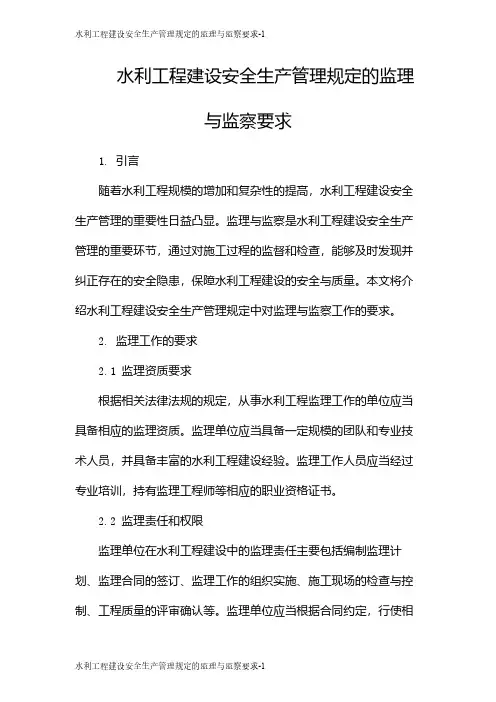 水利工程建设安全生产管理规定的监理与监察要求-1

水利工程建设安全生产管理规定的监理与监察要求

1. 引言

随着水利工程规模的增加和复杂性的提高，水利工程建设安全生产管理的重要性日益凸显。监理与监察是水利工程建设安全生产管理的重要环节，通过对施工过程的监督和检查，能够及时发现并纠正存在的安全隐患，保障水利工程建设的安全与质量。本文将介绍水利工程建设安全生产管理规定中对监理与监察工作的要求。

2. 监理工作的要求

2.1 监理资质要求

根据相关法律法规的规定，从事水利工程监理工作的单位应当具备相应的监理资质。监理单位应当具备一定规模的团队和专业技术人员，并具备丰富的水利工程建设经验。监理工作人员应当经过专业培训，持有监理工程师等相应的职业资格证书。

2.2 监理责任和权限

监理单位在水利工程建设中的监理责任主要包括编制监理计划、监理合同的签订、监理工作的组织实施、施工现场的检查与控制、工程质量的评审确认等。监理单位应当根据合同约定，行使相

水利工程建设安全生产管理规定的监理与监察要求-1